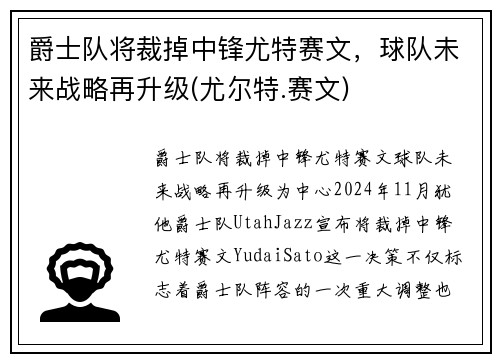 爵士队将裁掉中锋尤特赛文，球队未来战略再升级(尤尔特.赛文)

爵士队将裁掉中锋尤特赛文球队未来战略再升级为中心2024年11月犹他爵士队UtahJazz宣布将裁掉中锋尤特赛文YudaiSato这一决策不仅标志着爵士队阵容的一次重大调整也